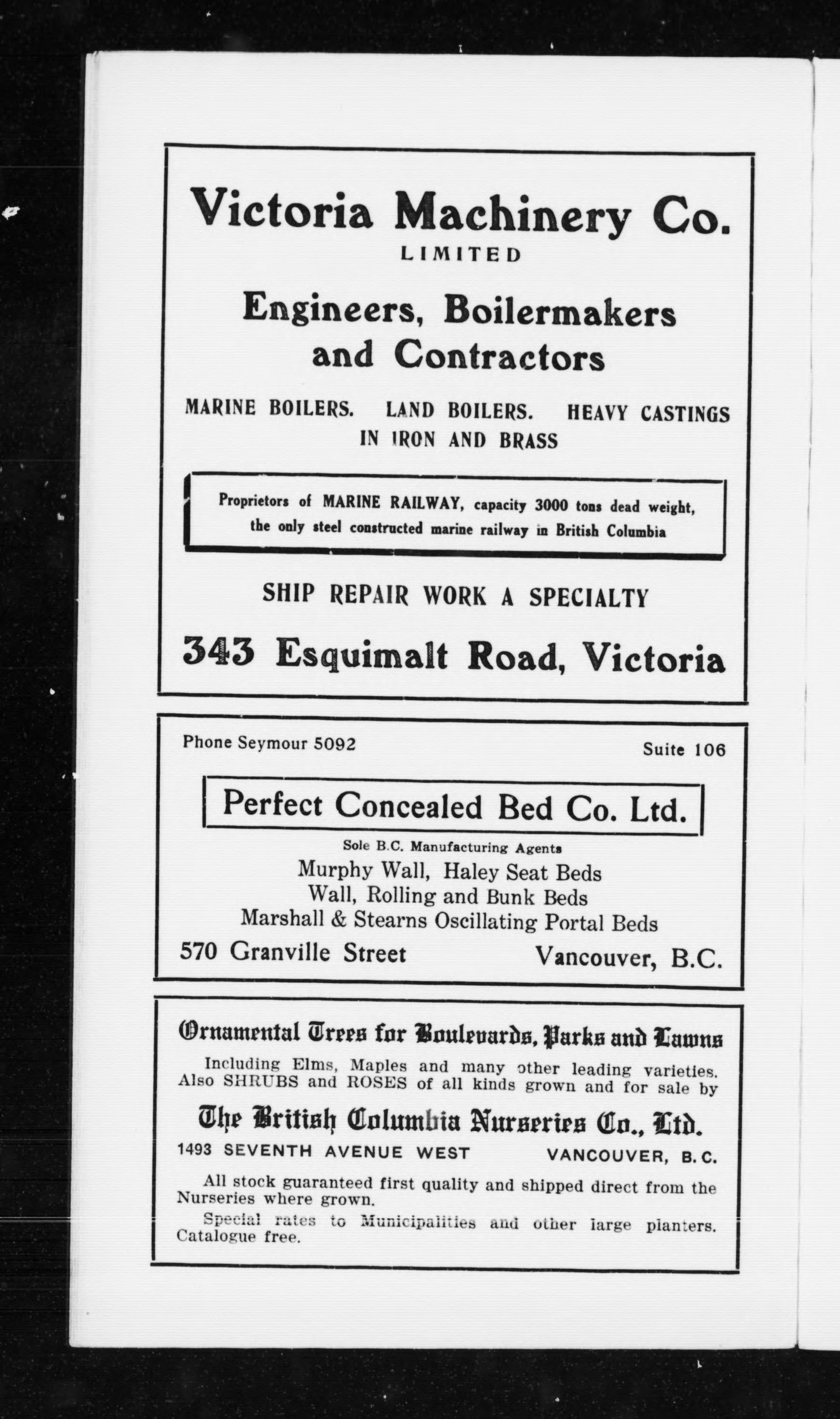 Victoria Machinery Co.
LIMITED

Engineers, Boilermakers and Contractors

MARINE BOILERS. LAND BOILERS. HEAVY CASTINGS IN IRON AND BRASS

Proprietors of MARINE RAILWAY, capacity 3000 tons dead weight, the only steel constructed marine railway in British Columbia

SHIP REPAIR WORK A SPECIALTY

343 Esquimalt Road, Victoria

Phone Seymour 5092

Suite 106

Perfect Concealed Bed Co. Ltd.

Sole B.C. Manufacturing Agents
Murphy Wall, Haley Seat Beds
Wall, Rolling and Bunk Beds
Marshall & Stearns Oscillating Portal Beds

570 Granville Street

Vancouver, B.C.

Ornamental Trees for Boulevards, Parks and Lawns

Including Elms, Maples and many other leading varieties. Also SHRUBS and ROSES of all kinds grown and for sale by

The British Columbia Nurseries Co., Ltd.

1493 SEVENTH AVENUE WEST

VANCOUVER, B.C.

All stock guaranteed first quality and shipped direct from the Nurseries where grown.

Special rates to Municipalities and other large planters. Catalogue free.